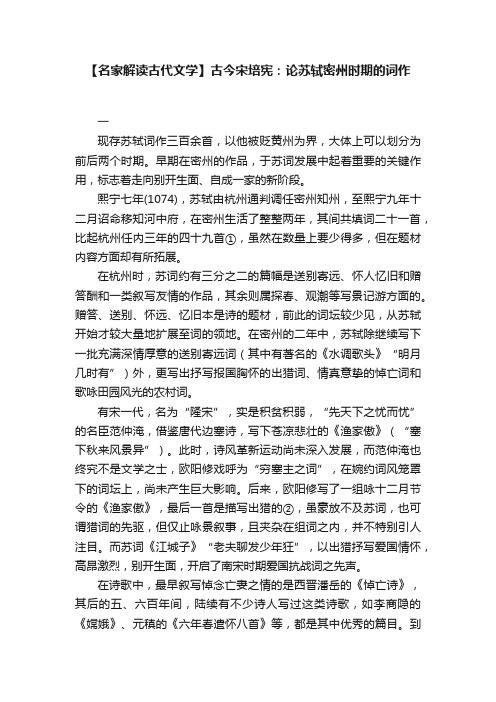 【名家解读古代文学】古今宋培宪：论苏轼密州时期的词作

一

现存苏轼词作三百余首，以他被贬黄州为界，大体上可以划分为前后两个时期。早期在密州的作品，于苏词发展中起着重要的关键作用，标志着走向别开生面、自成一家的新阶段。

熙宁七年(1074)，苏轼由杭州通判调任密州知州，至熙宁九年十二月诏命移知河中府，在密州生活了整整两年，其间共填词二十一首，比起杭州任内三年的四十九首①，虽然在数量上要少得多，但在题材内容方面却有所拓展。

在杭州时，苏词约有三分之二的篇幅是送别寄远、怀人忆旧和赠答酬和一类叙写友情的作品，其余则属探春、观潮等写景记游方面的。赠答、送别、怀远、忆旧本是诗的题材，前此的词坛较少见，从苏轼开始才较大量地扩展至词的领地。在密州的二年中，苏轼除继续写下一批充满深情厚意的送别寄远词（其中有著名的《水调歌头》“明月几时有”）外，更写出抒写报国胸怀的出猎词、情真意挚的悼亡词和歌咏田园风光的农村词。

有宋一代，名为“隆宋”，实是积贫积弱，“先天下之忧而忧”的名臣范仲淹，借鉴唐代边塞诗，写下苍凉悲壮的《渔家傲》（“塞下秋来风景异”）。此时，诗风革新运动尚未深入发展，而范仲淹也终究不是文学之士，欧阳修戏呼为“穷塞主之词”，在婉约词风笼罩下的词坛上，尚未产生巨大影响。后来，欧阳修写了一组咏十二月节令的《渔家傲》，最后一首是描写出猎的②，虽豪放不及苏词，也可谓猎词的先驱，但仅止咏景叙事，且夹杂在组词之内，并不特别引人注目。而苏词《江城子》“老夫聊发少年狂”，以出猎抒写爱国情怀，高昂激烈，别开生面，开启了南宋时期爱国抗战词之先声。

在诗歌中，最早叙写悼念亡妻之情的是西晋潘岳的《悼亡诗》，其后的五、六百年间，陆续有不少诗人写过这类诗歌，如李商隐的《嫦娥》、元稹的《六年春遣怀八首》等，都是其中优秀的篇目。到